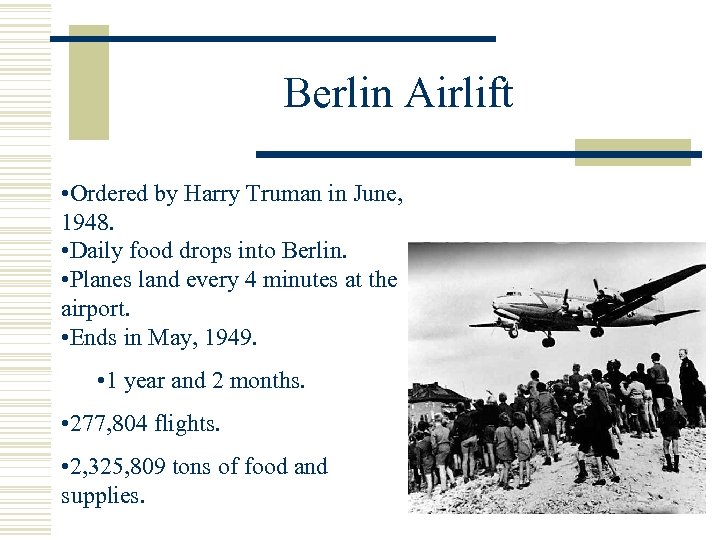 Berlin Airlift

•Ordered by Harry Truman in June, 1948.
•Daily food drops into Berlin.
•Planes land every 4 minutes at the airport.
•Ends in May, 1949.

•1 year and 2 months.

•277,804 flights.

•2,325,809 tons of food and supplies.